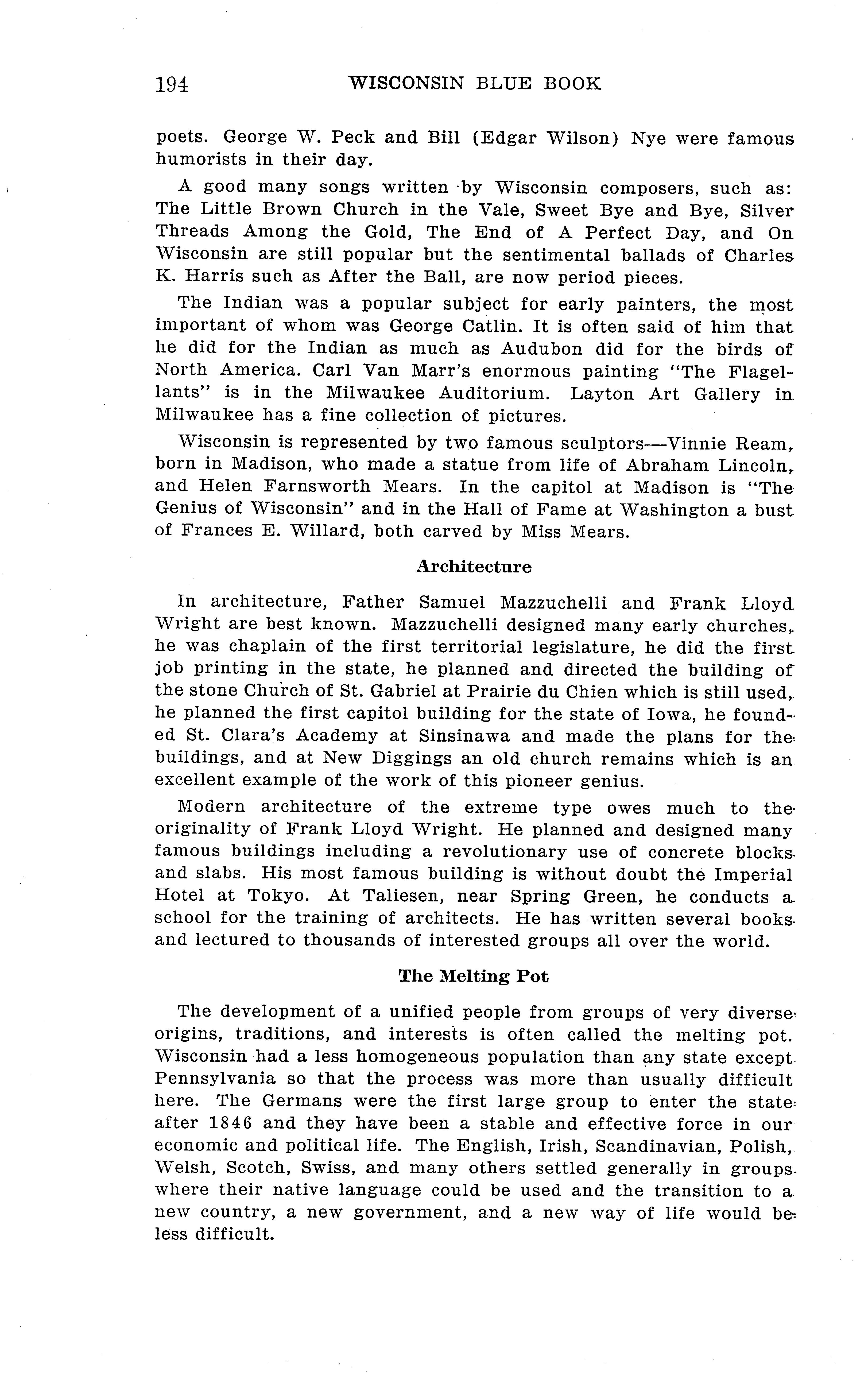 194 WISCONSIN BLUE BOOK

poets. George W. Peck and Bill (Edgar Wilson) Nye were famous humorists in their day.

A good many songs written by Wisconsin composers, such as: The Little Brown Church in the Vale, Sweet Bye and Bye, Silver Threads Among the Gold, The End of A Perfect Day, and On Wisconsin are still popular but the sentimental ballads of Charles K. Harris such as After the Ball, are now period pieces.

The Indian was a popular subject for early painters, the most important of whom was George Catlin. It is often said of him that he did for the Indian as much as Audubon did for the birds of North America. Carl Van Marr's enormous painting "The Flagellants" is in the Milwaukee Auditorium. Layton Art Gallery in Milwaukee has a fine collection of pictures.

Wisconsin is represented by two famous sculptors—Vinnie Ream, born in Madison, who made a statue from life of Abraham Lincoln, and Helen Farnsworth Mears. In the capitol at Madison is "The Genius of Wisconsin" and in the Hall of Fame at Washington a bust of Frances E. Willard, both carved by Miss Mears.

Architecture

In architecture, Father Samuel Mazzuchelli and Frank Lloyd Wright are best known. Mazzuchelli designed many early churches, he was chaplain of the first territorial legislature, he did the first job printing in the state, he planned and directed the building of the stone Church of St. Gabriel at Prairie du Chien which is still used, he planned the first capitol building for the state of Iowa, he founded St. Clara's Academy at Sinsinawa and made the plans for the buildings, and at New Diggings an old church remains which is an excellent example of the work of this pioneer genius.

Modern architecture of the extreme type owes much to the originality of Frank Lloyd Wright. He planned and designed many famous buildings including a revolutionary use of concrete blocks and slabs. His most famous building is without doubt the Imperial Hotel at Tokyo. At Taliesen, near Spring Green, he conducts a school for the training of architects. He has written several books and lectured to thousands of interested groups all over the world.

The Melting Pot

The development of a unified people from groups of very diverse origins, traditions, and interests is often called the melting pot. Wisconsin had a less homogeneous population than any state except Pennsylvania so that the process was more than usually difficult here. The Germans were the first large group to enter the state after 1846 and they have been a stable and effective force in our economic and political life. The English, Irish, Scandinavian, Polish, Welsh, Scotch, Swiss, and many others settled generally in groups where their native language could be used and the transition to a new country, a new government, and a new way of life would be less difficult.